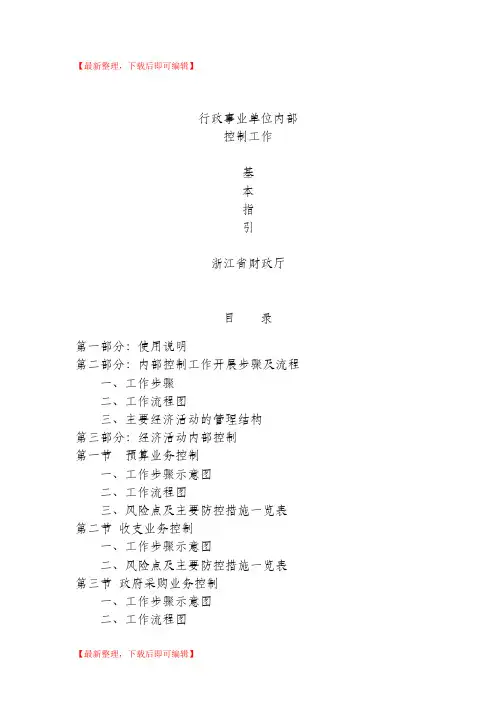 【最新整理，下载后即可编辑】

行政事业单位内部
控制工作

基
本
指
引

浙江省财政厅

目　　录

第一部分：使用说明
第二部分：内部控制工作开展步骤及流程
一、工作步骤
二、工作流程图
三、主要经济活动的管理结构
第三部分：经济活动内部控制
第一节　预算业务控制
一、工作步骤示意图
二、工作流程图
三、风险点及主要防控措施一览表
第二节 收支业务控制
一、工作步骤示意图
二、风险点及主要防控措施一览表
第三节 政府采购业务控制
一、工作步骤示意图
二、工作流程图

【最新整理，下载后即可编辑】